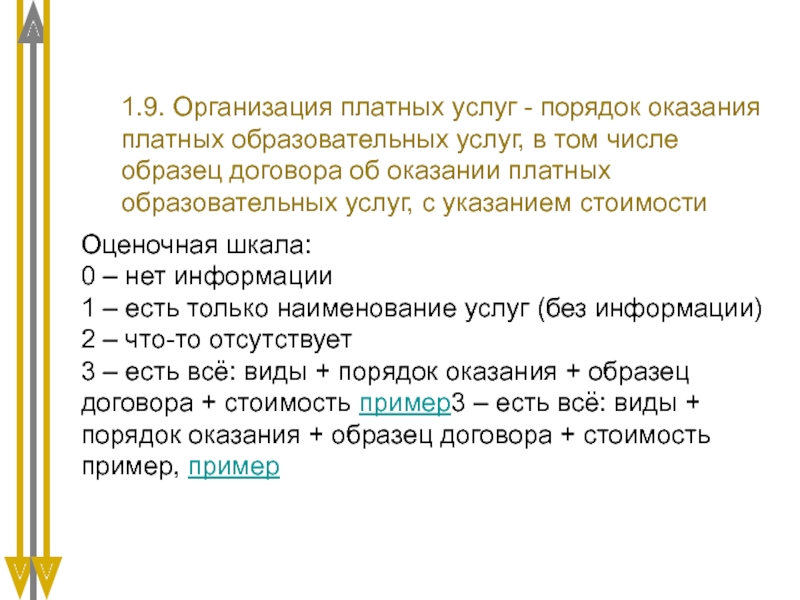 1.9. Организация платных услуг - порядок оказания платных образовательных услуг, в том числе образец договора об оказании платных образовательных услуг, с указанием стоимости

Оценочная шкала:
0 – нет информации
1 – есть только наименование услуг (без информации)
2 – что-то отсутствует
3 – есть всё: виды + порядок оказания + образец договора + стоимость пример3 – есть всё: виды + порядок оказания + образец договора + стоимость пример, пример